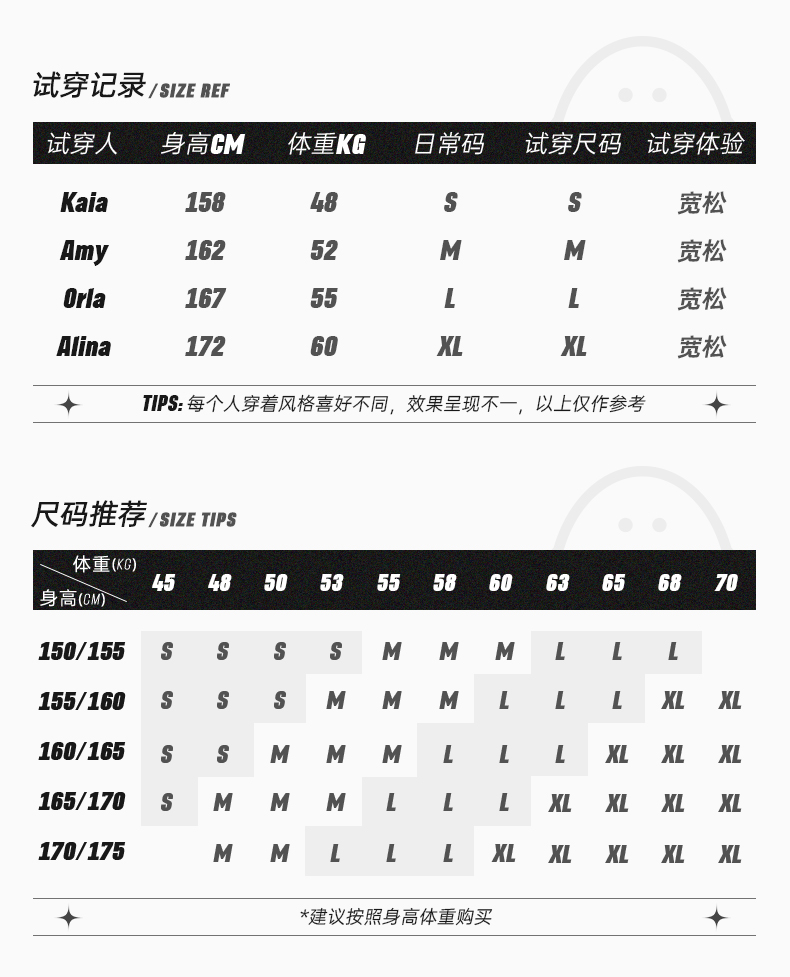 试穿记录 / SIZE REF

| 试穿人 | 身高CM | 体重KG | 日常码 | 试穿尺码 | 试穿体验 |
|---|---|---|---|---|---|
| Kaia | 158 | 48 | S | S | 宽松 |
| Amy | 162 | 52 | M | M | 宽松 |
| Orla | 167 | 55 | L | L | 宽松 |
| Alina | 172 | 60 | XL | XL | 宽松 |

TIPS: 每个人穿着风格喜好不同，效果呈现不一，以上仅作参考

尺码推荐 / SIZE TIPS

| 体重(KG) 身高(CM) | 45 | 48 | 50 | 53 | 55 | 58 | 60 | 63 | 65 | 68 | 70 |
|---|---|---|---|---|---|---|---|---|---|---|---|
| 150/155 | S | S | S | S | M | M | M | L | L | L | |
| 155/160 | S | S | S | M | M | M | L | L | L | XL | XL |
| 160/165 | S | S | M | M | M | L | L | L | XL | XL | XL |
| 165/170 | S | M | M | M | L | L | L | XL | XL | XL | XL |
| 170/175 | | M | M | L | L | L | XL | XL | XL | XL | XL |

*建议按照身高体重购买